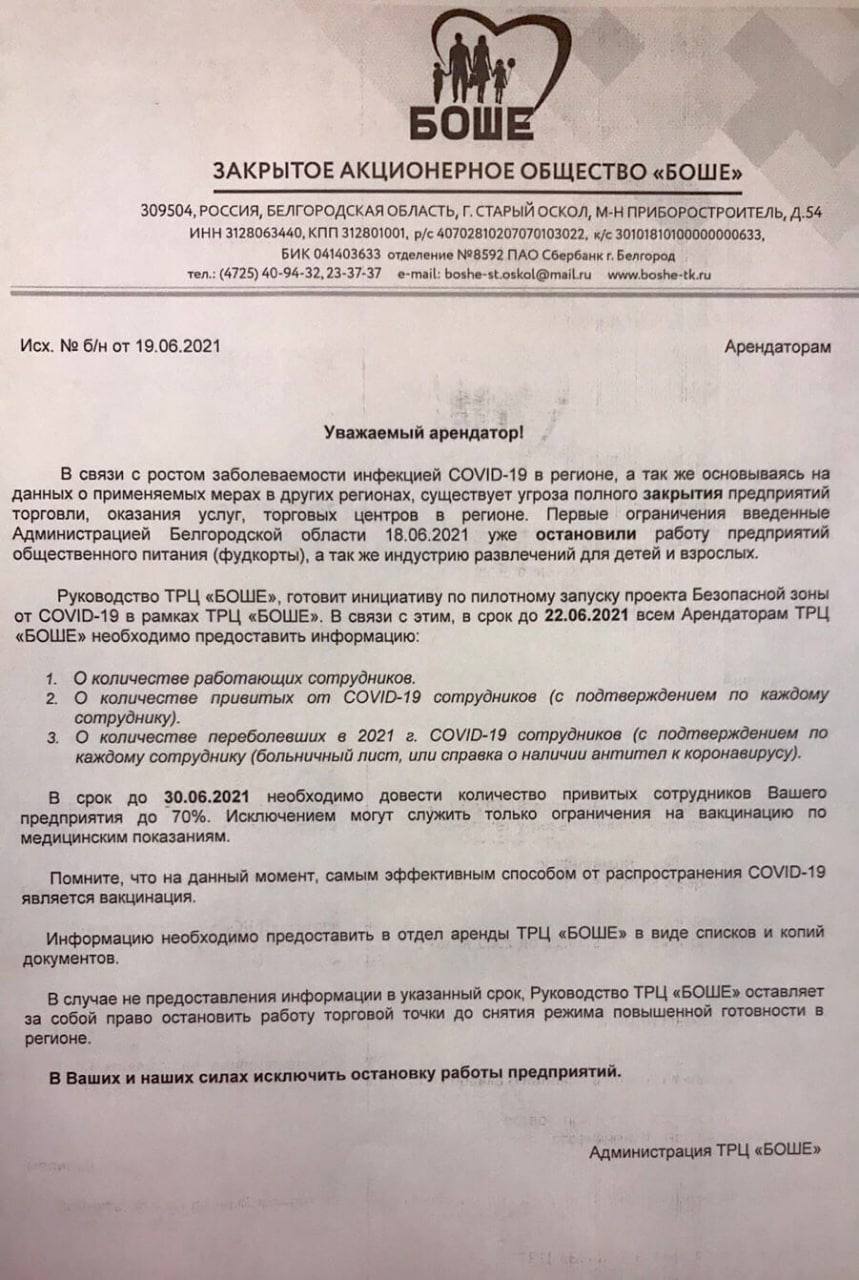 БОШЕ

ЗАКРЫТОЕ АКЦИОНЕРНОЕ ОБЩЕСТВО «БОШЕ»

309504, РОССИЯ, БЕЛГОРОДСКАЯ ОБЛАСТЬ, Г. СТАРЫЙ ОСКОЛ, М-Н ПРИБОРОСТРОИТЕЛЬ, Д.54
ИНН 3128063440, КПП 312801001, р/с 40702810207070103022, к/с 30101810100000000633,
БИК 041403633 отделение №8592 ПАО Сбербанк г. Белгород
тел.: (4725) 40-94-32, 23-37-37 e-mail: boshe-st.oskol@mail.ru www.boshe-tk.ru

Исх. № б/н от 19.06.2021

Арендаторам

Уважаемый арендатор!

В связи с ростом заболеваемости инфекцией COVID-19 в регионе, а так же основываясь на данных о применяемых мерах в других регионах, существует угроза полного закрытия предприятий торговли, оказания услуг, торговых центров в регионе. Первые ограничения введенные Администрацией Белгородской области 18.06.2021 уже остановили работу предприятий общественного питания (фудкорты), а так же индустрию развлечений для детей и взрослых.

Руководство ТРЦ «БОШЕ», готовит инициативу по пилотному запуску проекта Безопасной зоны от COVID-19 в рамках ТРЦ «БОШЕ». В связи с этим, в срок до 22.06.2021 всем Арендаторам ТРЦ «БОШЕ» необходимо предоставить информацию:

1. О количестве работающих сотрудников.
2. О количестве привитых от COVID-19 сотрудников (с подтверждением по каждому сотруднику).
3. О количестве переболевших в 2021 г. COVID-19 сотрудников (с подтверждением по каждому сотруднику (больничный лист, или справка о наличии антител к коронавирусу).

В срок до 30.06.2021 необходимо довести количество привитых сотрудников Вашего предприятия до 70%. Исключением могут служить только ограничения на вакцинацию по медицинским показаниям.

Помните, что на данный момент, самым эффективным способом от распространения COVID-19 является вакцинация.

Информацию необходимо предоставить в отдел аренды ТРЦ «БОШЕ» в виде списков и копий документов.

В случае не предоставления информации в указанный срок, Руководство ТРЦ «БОШЕ» оставляет за собой право остановить работу торговой точки до снятия режима повышенной готовности в регионе.

В Ваших и наших силах исключить остановку работы предприятий.

Администрация ТРЦ «БОШЕ»